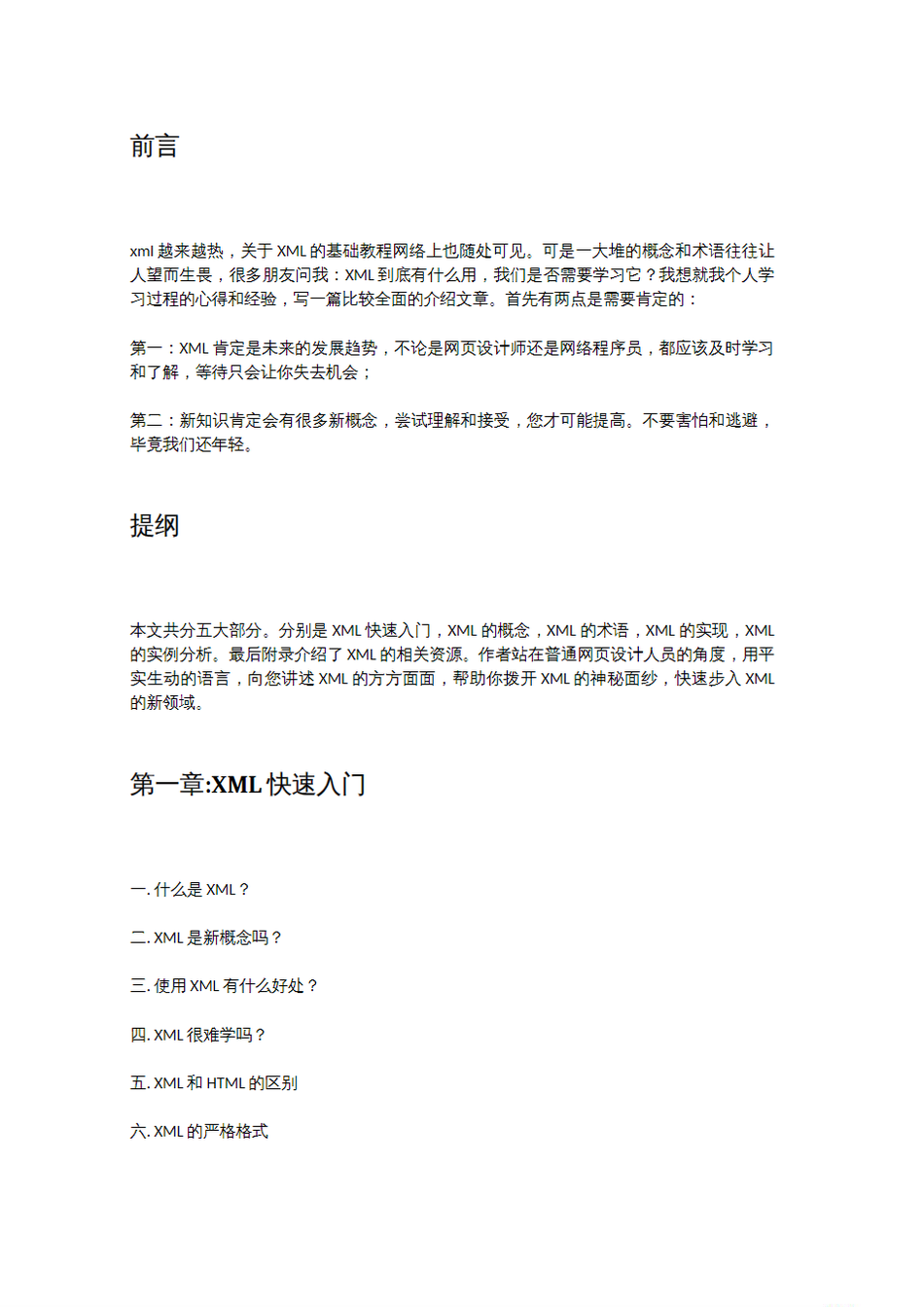 前言

xml 越来越热，关于 XML 的基础教程网络上也随处可见。可是一大堆的概念和术语往往让人望而生畏，很多朋友问我：XML 到底有什么用，我们是否需要学习它？我想就我个人学习过程的心得和经验，写一篇比较全面的介绍文章。首先有两点是需要肯定的：

第一：XML 肯定是未来的发展趋势，不论是网页设计师还是网络程序员，都应该及时学习和了解，等待只会让你失去机会；

第二：新知识肯定会有很多新概念，尝试理解和接受，您才可能提高。不要害怕和逃避，毕竟我们还年轻。

提纲

本文共分五大部分。分别是 XML 快速入门，XML 的概念，XML 的术语，XML 的实现，XML 的实例分析。最后附录介绍了 XML 的相关资源。作者站在普通网页设计人员的角度，用平实生动的语言，向您讲述 XML 的方方面面，帮助你拨开 XML 的神秘面纱，快速步入 XML 的新领域。

第一章:XML 快速入门

一. 什么是 XML？

二. XML 是新概念吗？

三. 使用 XML 有什么好处？

四. XML 很难学吗？

五. XML 和 HTML 的区别

六. XML 的严格格式